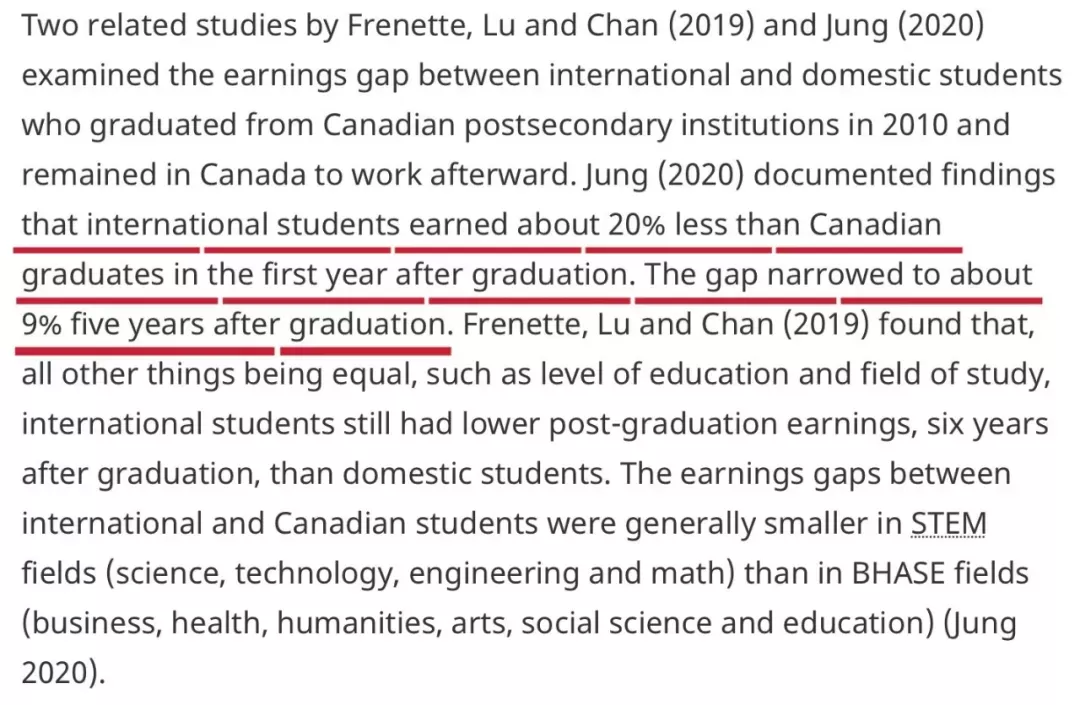 Two related studies by Frenette, Lu and Chan (2019) and Jung (2020) examined the earnings gap between international and domestic students who graduated from Canadian postsecondary institutions in 2010 and remained in Canada to work afterward. Jung (2020) documented findings that international students earned about 20% less than Canadian graduates in the first year after graduation. The gap narrowed to about 9% five years after graduation. Frenette, Lu and Chan (2019) found that, all other things being equal, such as level of education and field of study, international students still had lower post-graduation earnings, six years after graduation, than domestic students. The earnings gaps between international and Canadian students were generally smaller in STEM fields (science, technology, engineering and math) than in BHASE fields (business, health, humanities, arts, social science and education) (Jung 2020).